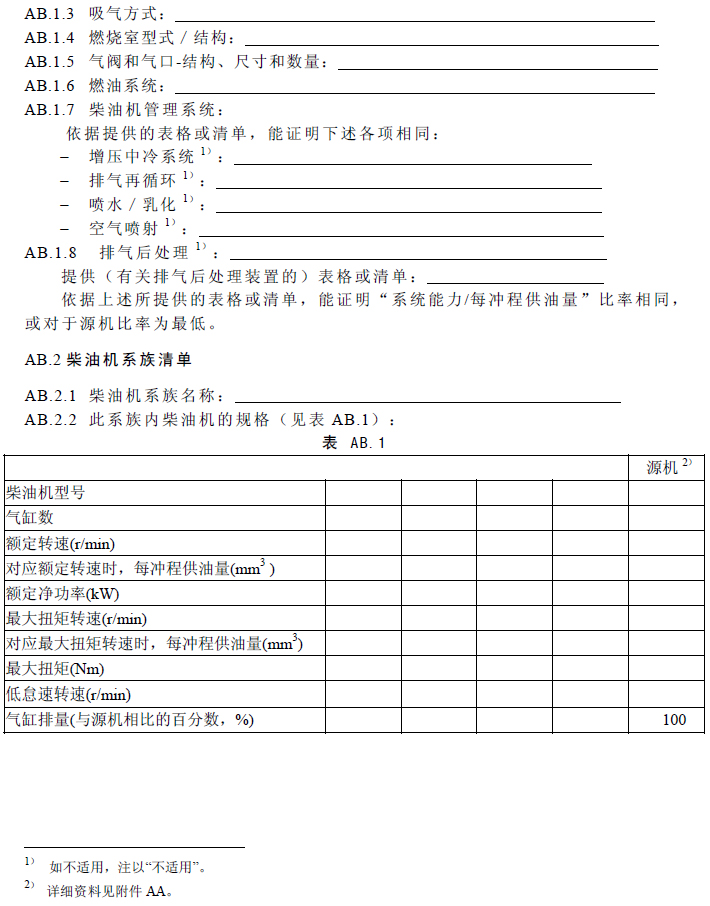 AB.1.3 吸气方式：

AB.1.4 燃烧室型式 / 结构：

AB.1.5 气阀和气口-结构、尺寸和数量：

AB.1.6 燃油系统：

AB.1.7 柴油机管理系统：

依据提供的表格或清单，能证明下述各项相同：

– 增压中冷系统 $^{1)}$：

– 排气再循环 $^{1)}$：

– 喷水 / 乳化 $^{1)}$：

– 空气喷射 $^{1)}$：

AB.1.8 排气后处理 $^{1)}$：

提供（有关排气后处理装置的）表格或清单：

依据上述所提供的表格或清单，能证明“系统能力/每冲程供油量”比率相同，或对于源机比率为最低。

AB.2 柴油机系族清单

AB.2.1 柴油机系族名称：

AB.2.2 此系族内柴油机的规格（见表 AB.1）：

表 AB.1

| | | | | | 源机 $^{2)}$ |
|---|---|---|---|---|---|
| 柴油机型号 | | | | | |
| 气缸数 | | | | | |
| 额定转速(r/min) | | | | | |
| 对应额定转速时，每冲程供油量($mm^3$) | | | | | |
| 额定净功率(kW) | | | | | |
| 最大扭矩转速(r/min) | | | | | |
| 对应最大扭矩转速时，每冲程供油量($mm^3$) | | | | | |
| 最大扭矩(Nm) | | | | | |
| 低怠速转速(r/min) | | | | | |
| 气缸排量(与源机相比的百分数，%) | | | | | 100 |

$^{1)}$ 如不适用，注以“不适用”。

$^{2)}$ 详细资料见附件 AA。